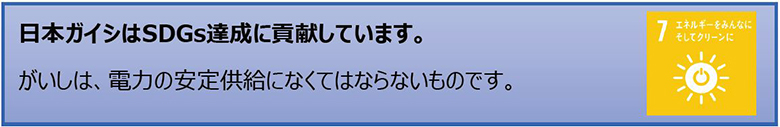 日本ガイシはSDGs達成に貢献しています。

がいしは、電力の安定供給になくてはならないものです。

7 エネルギーをみんなに そしてクリーンに